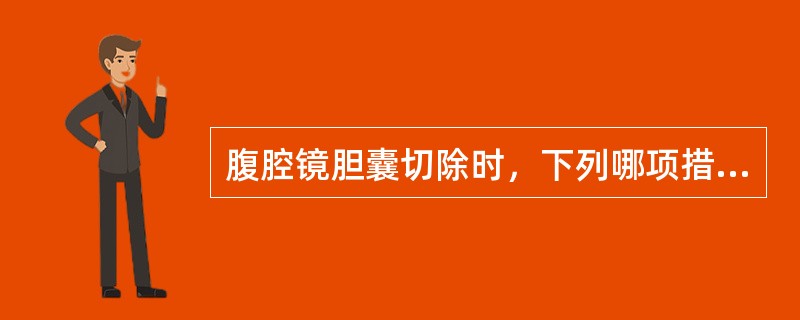 腹腔镜胆囊切除时，下列哪项措...